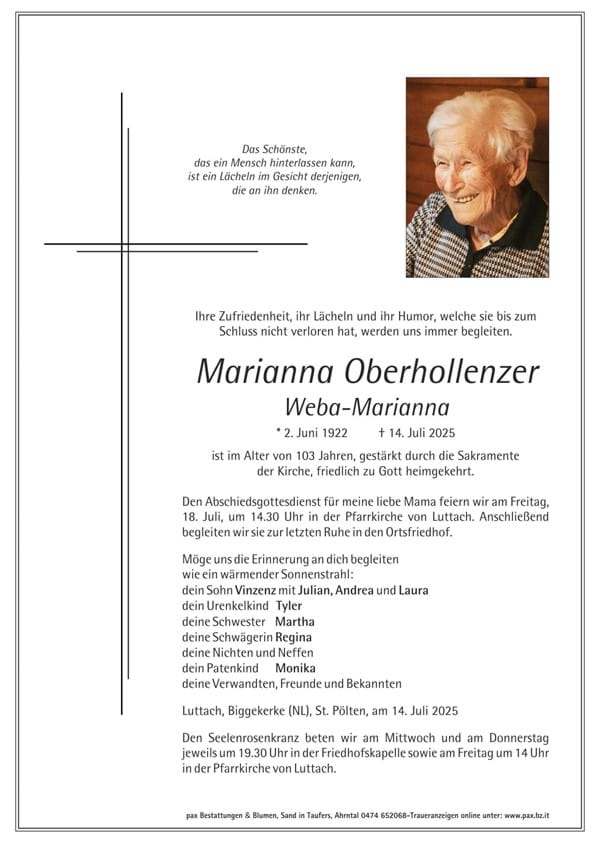 Das Schönste,
das ein Mensch hinterlassen kann,
ist ein Lächeln im Gesicht derjenigen,
die an ihn denken.

Ihre Zufriedenheit, ihr Lächeln und ihr Humor, welche sie bis zum Schluss nicht verloren hat, werden uns immer begleiten.

Marianna Oberhollenzer

Weba-Marianna

* 2. Juni 1922 † 14. Juli 2025

ist im Alter von 103 Jahren, gestärkt durch die Sakramente der Kirche, friedlich zu Gott heimgekehrt.

Den Abschiedsgottesdienst für meine liebe Mama feiern wir am Freitag, 18. Juli, um 14.30 Uhr in der Pfarrkirche von Luttach. Anschließend begleiten wir sie zur letzten Ruhe in den Ortsfriedhof.

Möge uns die Erinnerung an dich begleiten
wie ein wärmender Sonnenstrahl:
dein Sohn Vinzenz mit Julian, Andrea und Laura
dein Urenkelkind Tyler
deine Schwester Martha
deine Schwägerin Regina
deine Nichten und Neffen
dein Patenkind Monika
deine Verwandten, Freunde und Bekannten

Luttach, Biggekerke (NL), St. Pölten, am 14. Juli 2025

Den Seelenrosenkranz beten wir am Mittwoch und am Donnerstag jeweils um 19.30 Uhr in der Friedhofskapelle sowie am Freitag um 14 Uhr in der Pfarrkirche von Luttach.

pax Bestattungen & Blumen, Sand in Taufers, Ahrntal 0474 652068-Traueranzeigen online unter: www.pax.bz.it